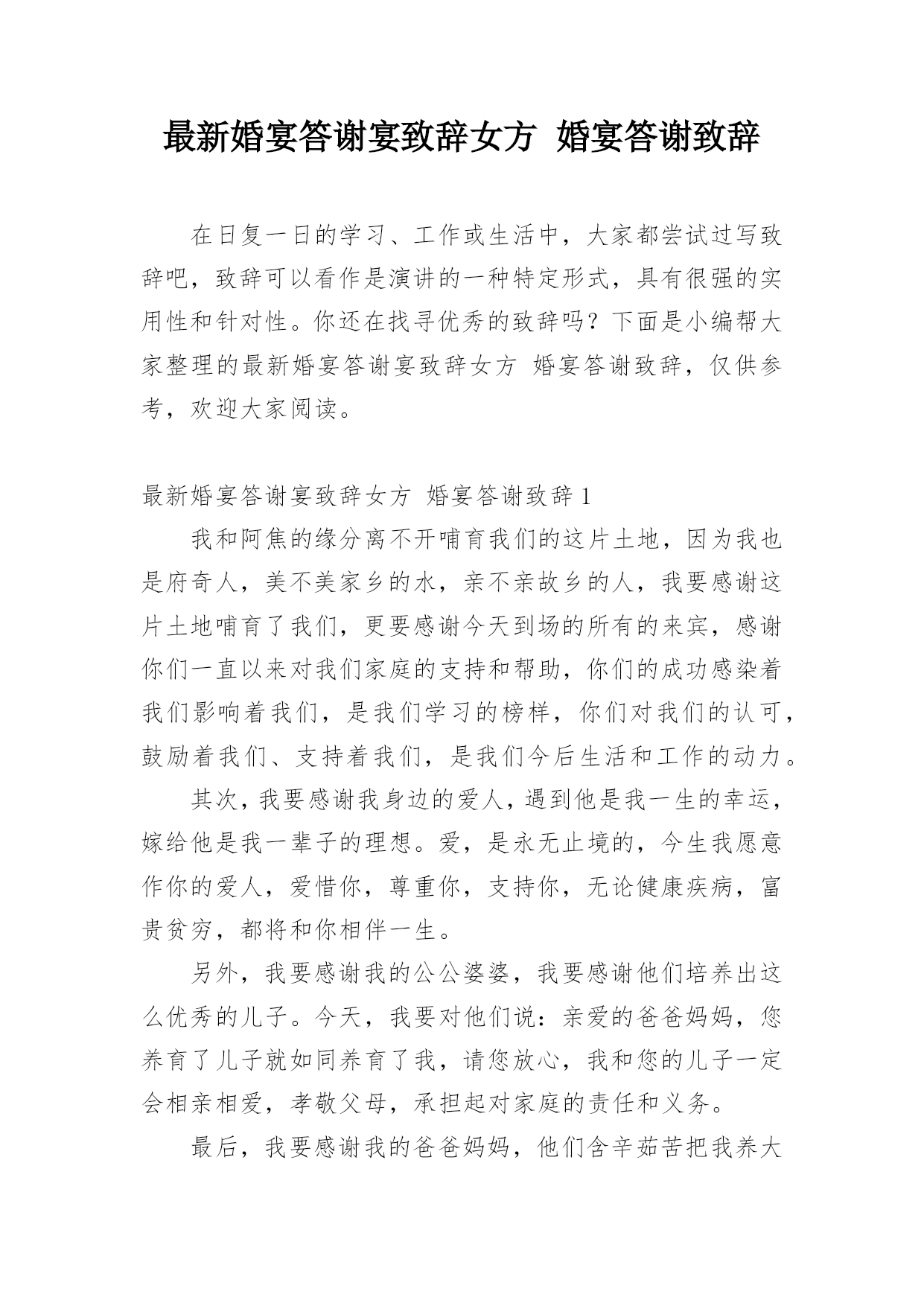 最新婚宴答谢宴致辞女方 婚宴答谢致辞

在日复一日的学习、工作或生活中，大家都尝试过写致辞吧，致辞可以看作是演讲的一种特定形式，具有很强的实用性和针对性。你还在找寻优秀的致辞吗？下面是小编帮大家整理的最新婚宴答谢宴致辞女方 婚宴答谢致辞，仅供参考，欢迎大家阅读。

最新婚宴答谢宴致辞女方 婚宴答谢致辞 1

我和阿焦的缘分离不开哺育我们的这片土地，因为我也是府奇人，美不美家乡的水，亲不亲故乡的人，我要感谢这片土地哺育了我们，更要感谢今天到场的所有的来宾，感谢你们一直以来对我们家庭的支持和帮助，你们的成功感染着我们影响着我们，是我们学习的榜样，你们对我们的认可，鼓励着我们、支持着我们，是我们今后生活和工作的动力。

其次，我要感谢我身边的爱人，遇到他是我一生的幸运，嫁给他是我一辈子的理想。爱，是永无止境的，今生我愿意作你的爱人，爱惜你，尊重你，支持你，无论健康疾病，富贵贫穷，都将和你相伴一生。

另外，我要感谢我的公公婆婆，我要感谢他们培养出这么优秀的儿子。今天，我要对他们说：亲爱的爸爸妈妈，您养育了儿子就如同养育了我，请您放心，我和您的儿子一定会相亲相爱，孝敬父母，承担起对家庭的责任和义务。

最后，我要感谢我的爸爸妈妈，他们含辛茹苦把我养大